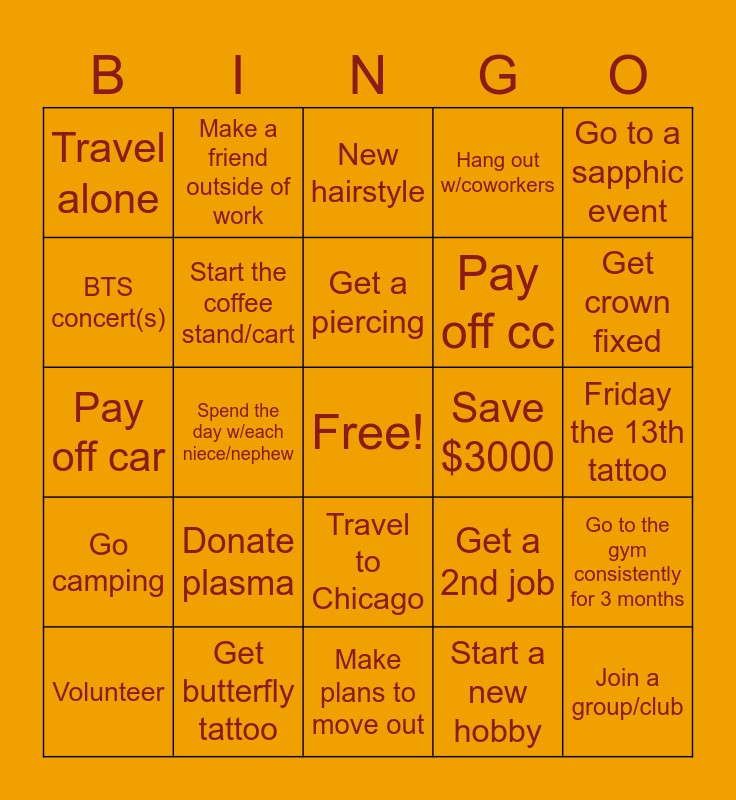 | B | I | N | G | O |
|---|---|---|---|---|
| Travel alone | Make a friend outside of work | New hairstyle | Hang out w/coworkers | Go to a sapphic event |
| BTS concert(s) | Start the coffee stand/cart | Get a piercing | Pay off cc | Get crown fixed |
| Pay off car | Spend the day w/each niece/nephew | Free! | Save $3000 | Friday the 13th tattoo |
| Go camping | Donate plasma | Travel to Chicago | Get a 2nd job | Go to the gym consistently for 3 months |
| Volunteer | Get butterfly tattoo | Make plans to move out | Start a new hobby | Join a group/club |